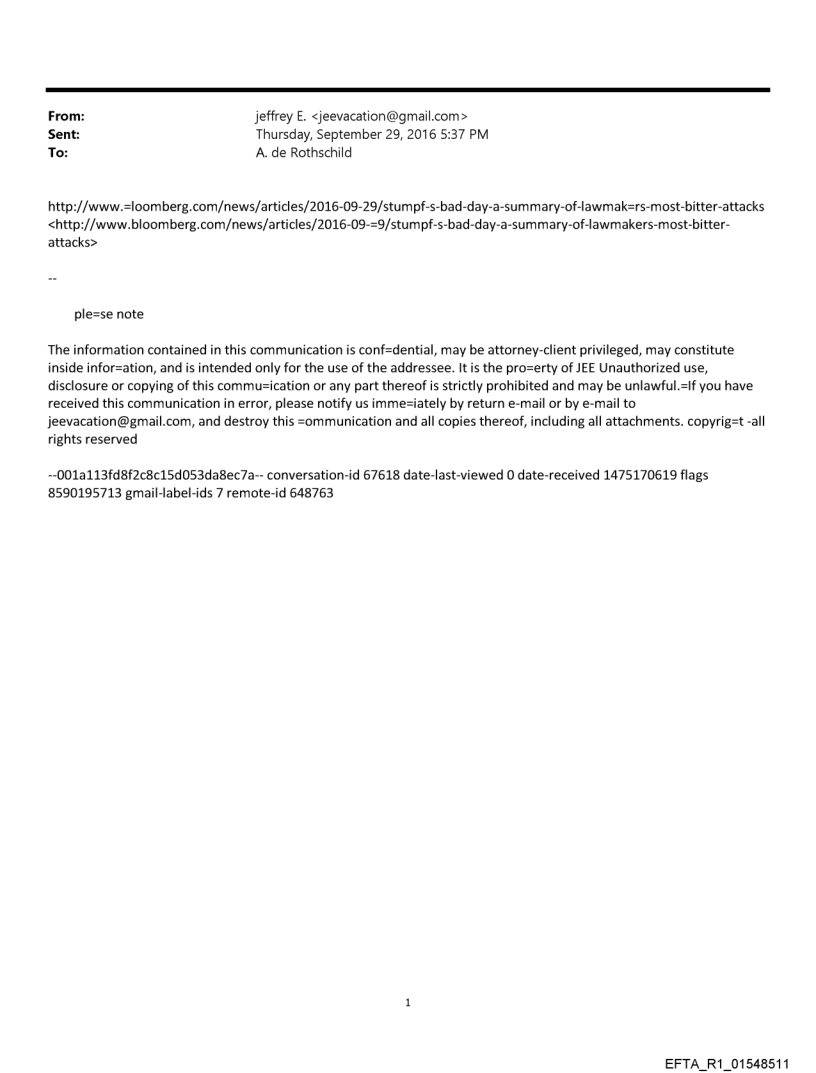 From: jeffrey E. <jeevacation@gmail.com>
Sent: Thursday, September 29, 2016 5:37 PM
To: A. de Rothschild

http://www.=loomberg.com/news/articles/2016-09-29/stumpf-s-bad-day-a-summary-of-lawmak=rs-most-bitter-attacks <http://www.bloomberg.com/news/articles/2016-09-=9/stumpf-s-bad-day-a-summary-of-lawmakers-most-bitter-attacks>

--

ple=se note

The information contained in this communication is conf=dential, may be attorney-client privileged, may constitute inside infor=ation, and is intended only for the use of the addressee. It is the pro=erty of JEE Unauthorized use, disclosure or copying of this commu=ication or any part thereof is strictly prohibited and may be unlawful.=If you have received this communication in error, please notify us imme=iately by return e-mail or by e-mail to jeevacation@gmail.com, and destroy this =ommunication and all copies thereof, including all attachments. copyrig=t -all rights reserved

--001a113fd8f2c8c15d053da8ec7a-- conversation-id 67618 date-last-viewed 0 date-received 1475170619 flags 8590195713 gmail-label-ids 7 remote-id 648763

1

EFTA_R1_01548511